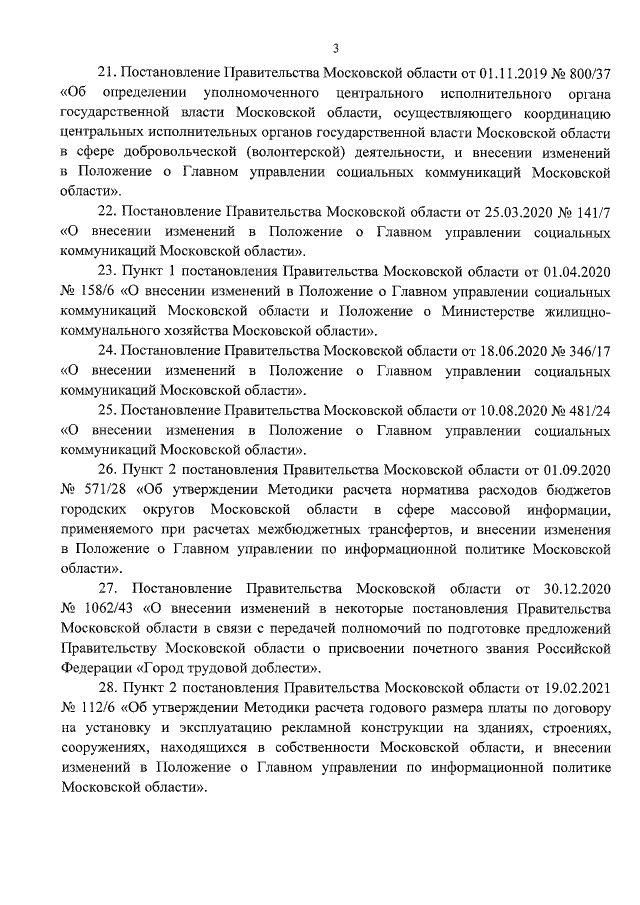 3

21. Постановление Правительства Московской области от 01.11.2019 № 800/37 «Об определении уполномоченного центрального исполнительного органа государственной власти Московской области, осуществляющего координацию центральных исполнительных органов государственной власти Московской области в сфере добровольческой (волонтерской) деятельности, и внесении изменений в Положение о Главном управлении социальных коммуникаций Московской области».

22. Постановление Правительства Московской области от 25.03.2020 № 141/7 «О внесении изменений в Положение о Главном управлении социальных коммуникаций Московской области».

23. Пункт 1 постановления Правительства Московской области от 01.04.2020 № 158/6 «О внесении изменений в Положение о Главном управлении социальных коммуникаций Московской области и Положение о Министерстве жилищно-коммунального хозяйства Московской области».

24. Постановление Правительства Московской области от 18.06.2020 № 346/17 «О внесении изменений в Положение о Главном управлении социальных коммуникаций Московской области».

25. Постановление Правительства Московской области от 10.08.2020 № 481/24 «О внесении изменения в Положение о Главном управлении социальных коммуникаций Московской области».

26. Пункт 2 постановления Правительства Московской области от 01.09.2020 № 571/28 «Об утверждении Методики расчета норматива расходов бюджетов городских округов Московской области в сфере массовой информации, применяемого при расчетах межбюджетных трансфертов, и внесении изменения в Положение о Главном управлении по информационной политике Московской области».

27. Постановление Правительства Московской области от 30.12.2020 № 1062/43 «О внесении изменений в некоторые постановления Правительства Московской области в связи с передачей полномочий по подготовке предложений Правительству Московской области о присвоении почетного звания Российской Федерации «Город трудовой доблести».

28. Пункт 2 постановления Правительства Московской области от 19.02.2021 № 112/6 «Об утверждении Методики расчета годового размера платы по договору на установку и эксплуатацию рекламной конструкции на зданиях, строениях, сооружениях, находящихся в собственности Московской области, и внесении изменений в Положение о Главном управлении по информационной политике Московской области».